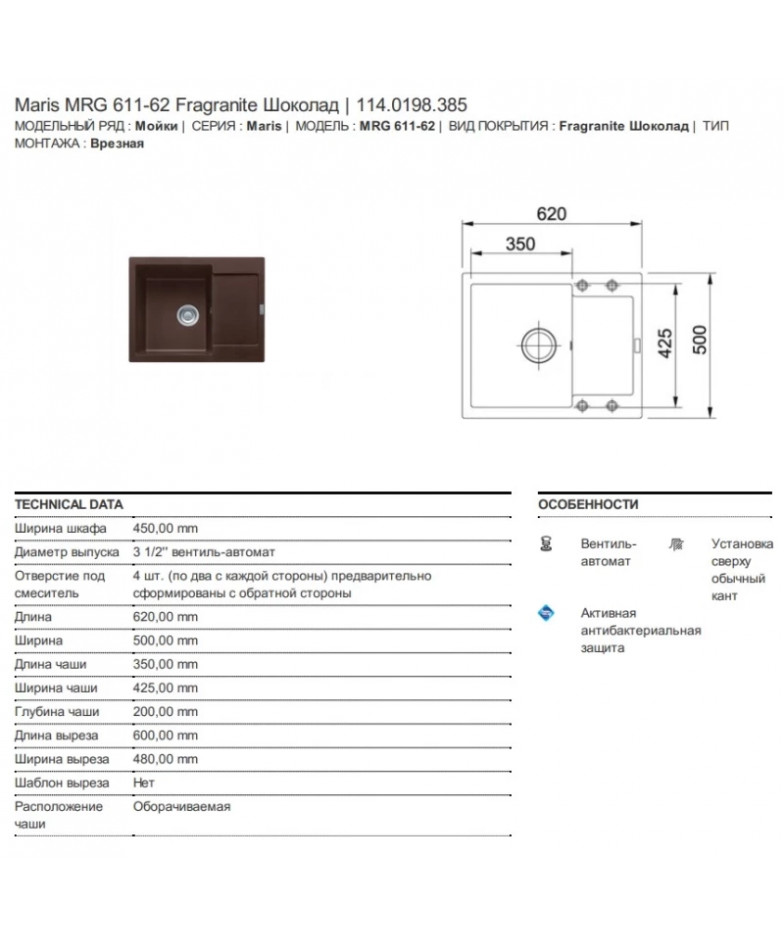 Maris MRG 611-62 Fragranite Шоколад | 114.0198.385
МОДЕЛЬНЫЙ РЯД : Мойки | СЕРИЯ : Maris | МОДЕЛЬ : MRG 611-62 | ВИД ПОКРЫТИЯ : Fragranite Шоколад | ТИП МОНТАЖА : Врезная

620
350
425
500

| TECHNICAL DATA | |
|---|---|
| Ширина шкафа | 450,00 mm |
| Диаметр выпуска | 3 1/2'' вентиль-автомат |
| Отверстие под смеситель | 4 шт. (по два с каждой стороны) предварительно сформированы с обратной стороны |
| Длина | 620,00 mm |
| Ширина | 500,00 mm |
| Длина чаши | 350,00 mm |
| Ширина чаши | 425,00 mm |
| Глубина чаши | 200,00 mm |
| Длина выреза | 600,00 mm |
| Ширина выреза | 480,00 mm |
| Шаблон выреза | Нет |
| Расположение чаши | Оборачиваемая |

ОСОБЕННОСТИ

Вентиль-автомат

Установка сверху обычный кант

Активная антибактериальная защита